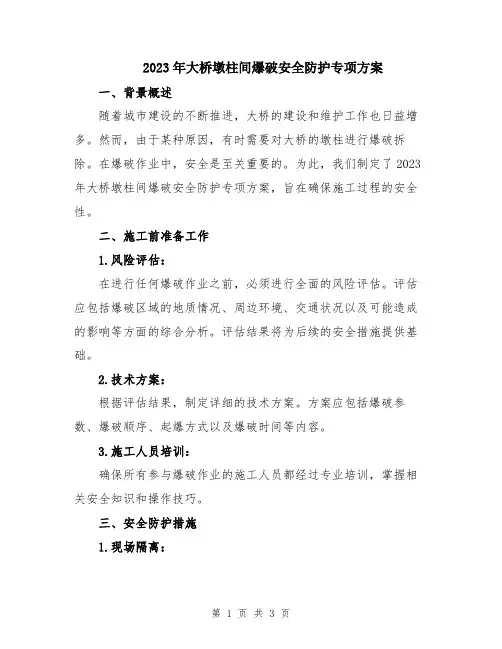 2023年大桥墩柱间爆破安全防护专项方案

一、背景概述

随着城市建设的不断推进，大桥的建设和维护工作也日益增多。然而，由于某种原因，有时需要对大桥的墩柱进行爆破拆除。在爆破作业中，安全是至关重要的。为此，我们制定了2023年大桥墩柱间爆破安全防护专项方案，旨在确保施工过程的安全性。

二、施工前准备工作

1.风险评估：

在进行任何爆破作业之前，必须进行全面的风险评估。评估应包括爆破区域的地质情况、周边环境、交通状况以及可能造成的影响等方面的综合分析。评估结果将为后续的安全措施提供基础。

2.技术方案：

根据评估结果，制定详细的技术方案。方案应包括爆破参数、爆破顺序、起爆方式以及爆破时间等内容。

3.施工人员培训：

确保所有参与爆破作业的施工人员都经过专业培训，掌握相关安全知识和操作技巧。

三、安全防护措施

1.现场隔离：

第 1 页 共 3 页